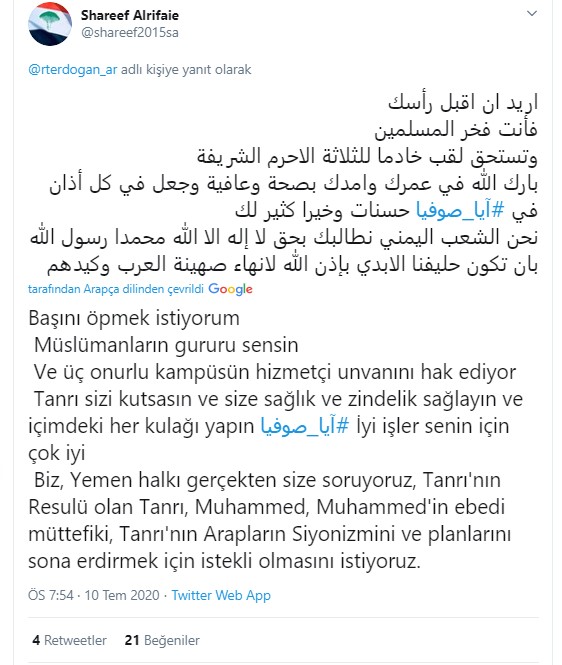 Shareef Alrifaie
@shareef2015sa

@rterdogan_ar adlı kişiye yanıt olarak

اريد ان اقبل رأسك
فأنت فخر المسلمين
وتستحق لقب خادما للثلاثة الاحرم الشريفة
بارك الله في عمرك وامدك بصحة وعافية وجعل في كل أذان في #آيا_صوفيا حسنات وخيرا كثير لك
نحن الشعب اليمني نطالبك بحق لا إله الا الله محمدا رسول الله بان تكون حليفنا الابدي بإذن الله لانهاء صهينة العرب وكيدهم

tarafından Arapça dilinden çevrildi Google

Başını öpmek istiyorum
Müslümanların gururu sensin
Ve üç onurlu kampüsün hizmetçi unvanını hak ediyor
Tanrı sizi kutsasın ve size sağlık ve zindelik sağlayın ve içimdeki her kulağı yapın #آيا_صوفيا İyi işler senin için çok iyi
Biz, Yemen halkı gerçekten size soruyoruz, Tanrı'nın Resulü olan Tanrı, Muhammed, Muhammed'in ebedi müttefiki, Tanrı'nın Arapların Siyonizmini ve planlarını sona erdirmek için istekli olmasını istiyoruz.

ÖS 7:54 · 10 Tem 2020 · Twitter Web App

4 Retweetler 21 Beğeniler